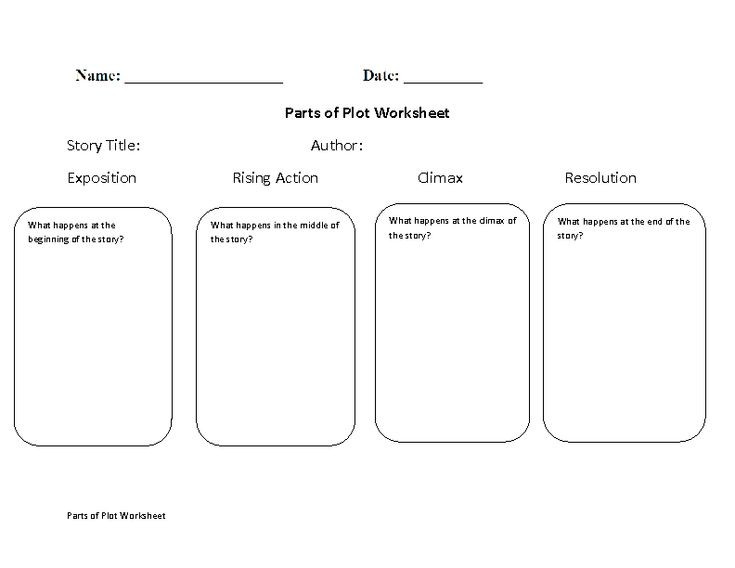 Name: ____ Date: ____

Parts of Plot Worksheet

Story Title: Author:

Exposition

What happens at the beginning of the story?

Rising Action

What happens in the middle of the story?

Climax

What happens at the climax of the story?

Resolution

What happens at the end of the story?

Parts of Plot Worksheet